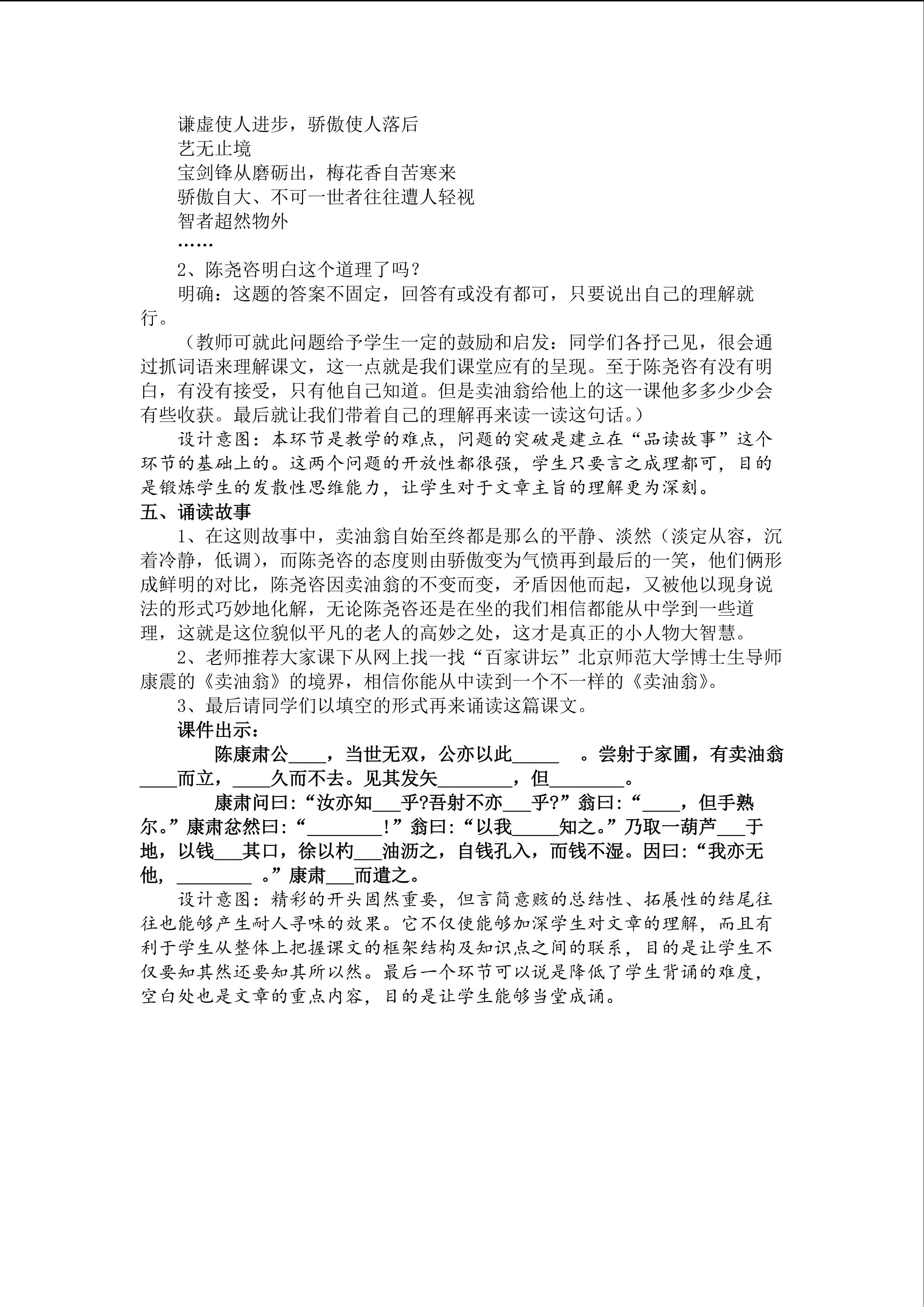 谦虚使人进步，骄傲使人落后
艺无止境
宝剑锋从磨砺出，梅花香自苦寒来
骄傲自大、不可一世者往往遭人轻视
智者超然物外
……

2、陈尧咨明白这个道理了吗？
明确：这题的答案不固定，回答有或没有都可，只要说出自己的理解就行。

（教师可就此问题给予学生一定的鼓励和启发：同学们各抒己见，很会通过抓词语来理解课文，这一点就是我们课堂应有的呈现。至于陈尧咨有没有明白，有没有接受，只有他自己知道。但是卖油翁给他上的这一课他多多少少会有些收获。最后就让我们带着自己的理解再来读一读这句话。）

设计意图：本环节是教学的难点，问题的突破是建立在“品读故事”这个环节的基础上的。这两个问题的开放性都很强，学生只要言之成理都可，目的是锻炼学生的发散性思维能力，让学生对于文章主旨的理解更为深刻。

五、诵读故事

1、在这则故事中，卖油翁自始至终都是那么的平静、淡然（淡定从容，沉着冷静，低调），而陈尧咨的态度则由骄傲变为气愤再到最后的一笑，他们俩形成鲜明的对比，陈尧咨因卖油翁的不变而变，矛盾因他而起，又被他以现身说法的形式巧妙地化解，无论陈尧咨还是在坐的我们相信都能从中学到一些道理，这就是这位貌似平凡的老人的高妙之处，这才是真正的小人物大智慧。

2、老师推荐大家课下从网上找一找“百家讲坛”北京师范大学博士生导师康震的《卖油翁》的境界，相信你能从中读到一个不一样的《卖油翁》。

3、最后请同学们以填空的形式再来诵读这篇课文。

课件出示：

陈康肃公____，当世无双，公亦以此_____ 。尝射于家圃，有卖油翁____而立，____久而不去。见其发矢________，但________。

康肃问曰：“汝亦知___乎?吾射不亦___乎?”翁曰：“____，但手熟尔。”康肃忿然曰：“________!”翁曰：“以我_____知之。”乃取一葫芦___于地，以钱___其口，徐以杓___油沥之，自钱孔入，而钱不湿。因曰：“我亦无他，________ 。”康肃___而遣之。

设计意图：精彩的开头固然重要，但言简意赅的总结性、拓展性的结尾往往也能够产生耐人寻味的效果。它不仅使能够加深学生对文章的理解，而且有利于学生从整体上把握课文的框架结构及知识点之间的联系，目的是让学生不仅要知其然还要知其所以然。最后一个环节可以说是降低了学生背诵的难度，空白处也是文章的重点内容，目的是让学生能够当堂成诵。